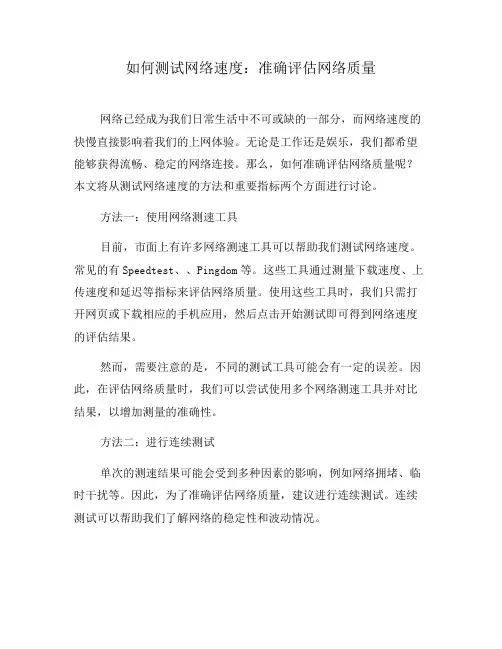 如何测试网络速度：准确评估网络质量

网络已经成为我们日常生活中不可或缺的一部分，而网络速度的快慢直接影响着我们的上网体验。无论是工作还是娱乐，我们都希望能够获得流畅、稳定的网络连接。那么，如何准确评估网络质量呢？本文将从测试网络速度的方法和重要指标两个方面进行讨论。

方法一：使用网络测速工具

目前，市面上有许多网络测速工具可以帮助我们测试网络速度。常见的有 Speedtest、、Pingdom 等。这些工具通过测量下载速度、上传速度和延迟等指标来评估网络质量。使用这些工具时，我们只需打开网页或下载相应的手机应用，然后点击开始测试即可得到网络速度的评估结果。

然而，需要注意的是，不同的测试工具可能会有一定的误差。因此，在评估网络质量时，我们可以尝试使用多个网络测速工具并对比结果，以增加测量的准确性。

方法二：进行连续测试

单次的测速结果可能会受到多种因素的影响，例如网络拥堵、临时干扰等。因此，为了准确评估网络质量，建议进行连续测试。连续测试可以帮助我们了解网络的稳定性和波动情况。